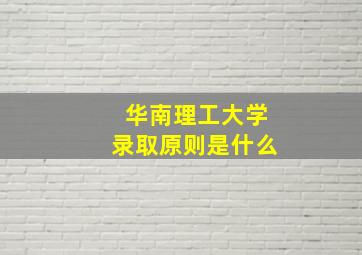 华南理工大学
录取原则是什么